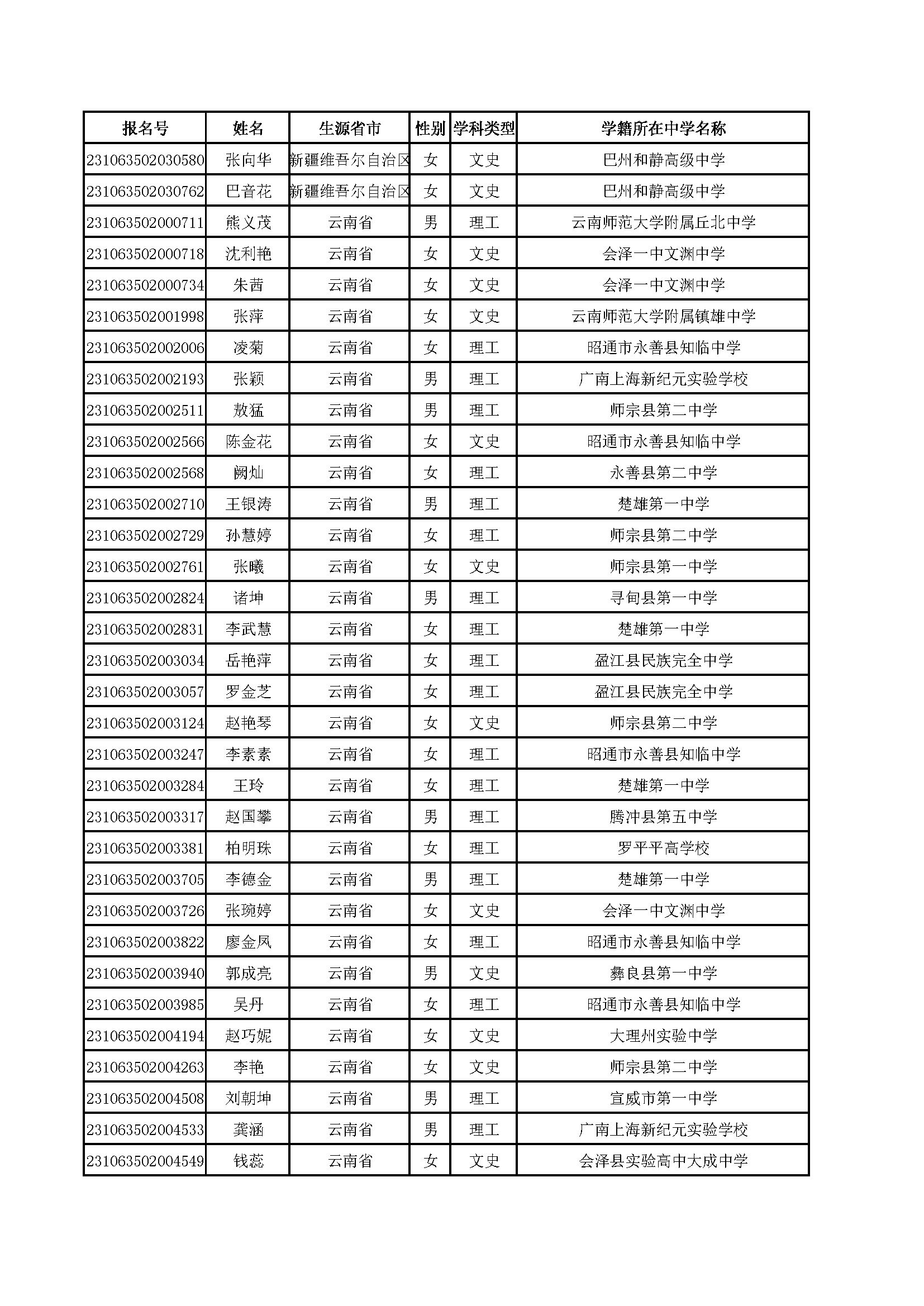 | 报名号 | 姓名 | 生源省市 | 性别 | 学科类型 | 学籍所在中学名称 |
|---|---|---|---|---|---|
| 231063502030580 | 张向华 | 新疆维吾尔自治区 | 女 | 文史 | 巴州和静高级中学 |
| 231063502030762 | 巴音花 | 新疆维吾尔自治区 | 女 | 文史 | 巴州和静高级中学 |
| 231063502000711 | 熊义茂 | 云南省 | 男 | 理工 | 云南师范大学附属丘北中学 |
| 231063502000718 | 沈利艳 | 云南省 | 女 | 文史 | 会泽一中文渊中学 |
| 231063502000734 | 朱茜 | 云南省 | 女 | 文史 | 会泽一中文渊中学 |
| 231063502001998 | 张萍 | 云南省 | 女 | 文史 | 云南师范大学附属镇雄中学 |
| 231063502002006 | 凌菊 | 云南省 | 女 | 理工 | 昭通市永善县知临中学 |
| 231063502002193 | 张颖 | 云南省 | 男 | 理工 | 广南上海新纪元实验学校 |
| 231063502002511 | 敖猛 | 云南省 | 男 | 理工 | 师宗县第二中学 |
| 231063502002566 | 陈金花 | 云南省 | 女 | 文史 | 昭通市永善县知临中学 |
| 231063502002568 | 阙灿 | 云南省 | 女 | 理工 | 永善县第二中学 |
| 231063502002710 | 王银涛 | 云南省 | 男 | 理工 | 楚雄第一中学 |
| 231063502002729 | 孙慧婷 | 云南省 | 女 | 理工 | 师宗县第二中学 |
| 231063502002761 | 张曦 | 云南省 | 女 | 文史 | 师宗县第一中学 |
| 231063502002824 | 诸坤 | 云南省 | 男 | 理工 | 寻甸县第一中学 |
| 231063502002831 | 李武慧 | 云南省 | 女 | 理工 | 楚雄第一中学 |
| 231063502003034 | 岳艳萍 | 云南省 | 女 | 理工 | 盈江县民族完全中学 |
| 231063502003057 | 罗金芝 | 云南省 | 女 | 理工 | 盈江县民族完全中学 |
| 231063502003124 | 赵艳琴 | 云南省 | 女 | 文史 | 师宗县第二中学 |
| 231063502003247 | 李素素 | 云南省 | 女 | 理工 | 昭通市永善县知临中学 |
| 231063502003284 | 王玲 | 云南省 | 女 | 理工 | 楚雄第一中学 |
| 231063502003317 | 赵国攀 | 云南省 | 男 | 理工 | 腾冲县第五中学 |
| 231063502003381 | 柏明珠 | 云南省 | 女 | 理工 | 罗平平高学校 |
| 231063502003705 | 李德金 | 云南省 | 男 | 理工 | 楚雄第一中学 |
| 231063502003726 | 张琬婷 | 云南省 | 女 | 文史 | 会泽一中文渊中学 |
| 231063502003822 | 廖金凤 | 云南省 | 女 | 理工 | 昭通市永善县知临中学 |
| 231063502003940 | 郭成亮 | 云南省 | 男 | 文史 | 彝良县第一中学 |
| 231063502003985 | 吴丹 | 云南省 | 女 | 理工 | 昭通市永善县知临中学 |
| 231063502004194 | 赵巧妮 | 云南省 | 女 | 文史 | 大理州实验中学 |
| 231063502004263 | 李艳 | 云南省 | 女 | 文史 | 师宗县第二中学 |
| 231063502004508 | 刘朝坤 | 云南省 | 男 | 理工 | 宣威市第一中学 |
| 231063502004533 | 龚涵 | 云南省 | 男 | 理工 | 广南上海新纪元实验学校 |
| 231063502004549 | 钱蕊 | 云南省 | 女 | 文史 | 会泽县实验高中大成中学 |